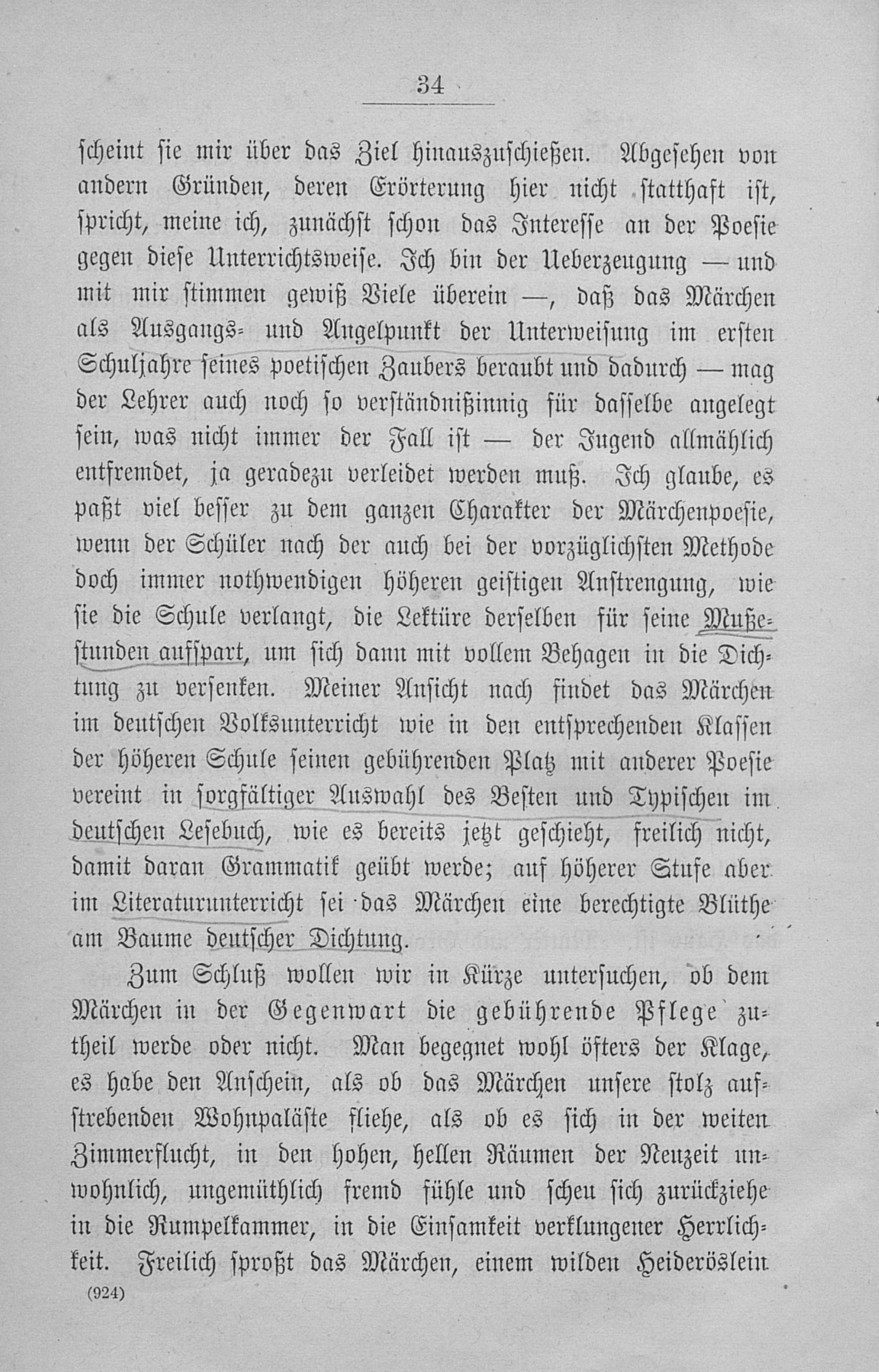 34

scheint sie mir über das Ziel hinauszuschießen. Abgesehen von andern Gründen, deren Erörterung hier nicht statthaft ist, spricht, meine ich, zunächst schon das Interesse an der Poesie gegen diese Unterrichtsweise. Ich bin der Ueberzeugung — und mit mir stimmen gewiß Viele überein —, daß das Märchen als Ausgangs- und Angelpunkt der Unterweisung im ersten Schuljahre seines poetischen Zaubers beraubt und dadurch — mag der Lehrer auch noch so verständnißinnig für dasselbe angelegt sein, was nicht immer der Fall ist — der Jugend allmählich entfremdet, ja geradezu verleidet werden muß. Ich glaube, es paßt viel besser zu dem ganzen Charakter der Märchenpoesie, wenn der Schüler nach der auch bei der vorzüglichsten Methode doch immer nothwendigen höheren geistigen Anstrengung, wie sie die Schule verlangt, die Lektüre derselben für seine Mußestunden aufspart, um sich dann mit vollem Behagen in die Dichtung zu versenken. Meiner Ansicht nach findet das Märchen im deutschen Volksunterricht wie in den entsprechenden Klassen der höheren Schule seinen gebührenden Platz mit anderer Poesie vereint in sorgfältiger Auswahl des Besten und Typischen im deutschen Lesebuch, wie es bereits jetzt geschieht, freilich nicht, damit daran Grammatik geübt werde; auf höherer Stufe aber im Literaturunterricht sei das Märchen eine berechtigte Blüthe am Baume deutscher Dichtung.

Zum Schluß wollen wir in Kürze untersuchen, ob dem Märchen in der Gegenwart die gebührende Pflege zutheil werde oder nicht. Man begegnet wohl öfters der Klage, es habe den Anschein, als ob das Märchen unsere stolz aufstrebenden Wohnpaläste fliehe, als ob es sich in der weiten Zimmerflucht, in den hohen, hellen Räumen der Neuzeit unwohnlich, ungemüthlich fremd fühle und scheu sich zurückziehe in die Rumpelkammer, in die Einsamkeit verklungener Herrlichkeit. Freilich sproßt das Märchen, einem wilden Heideröslein

(924)